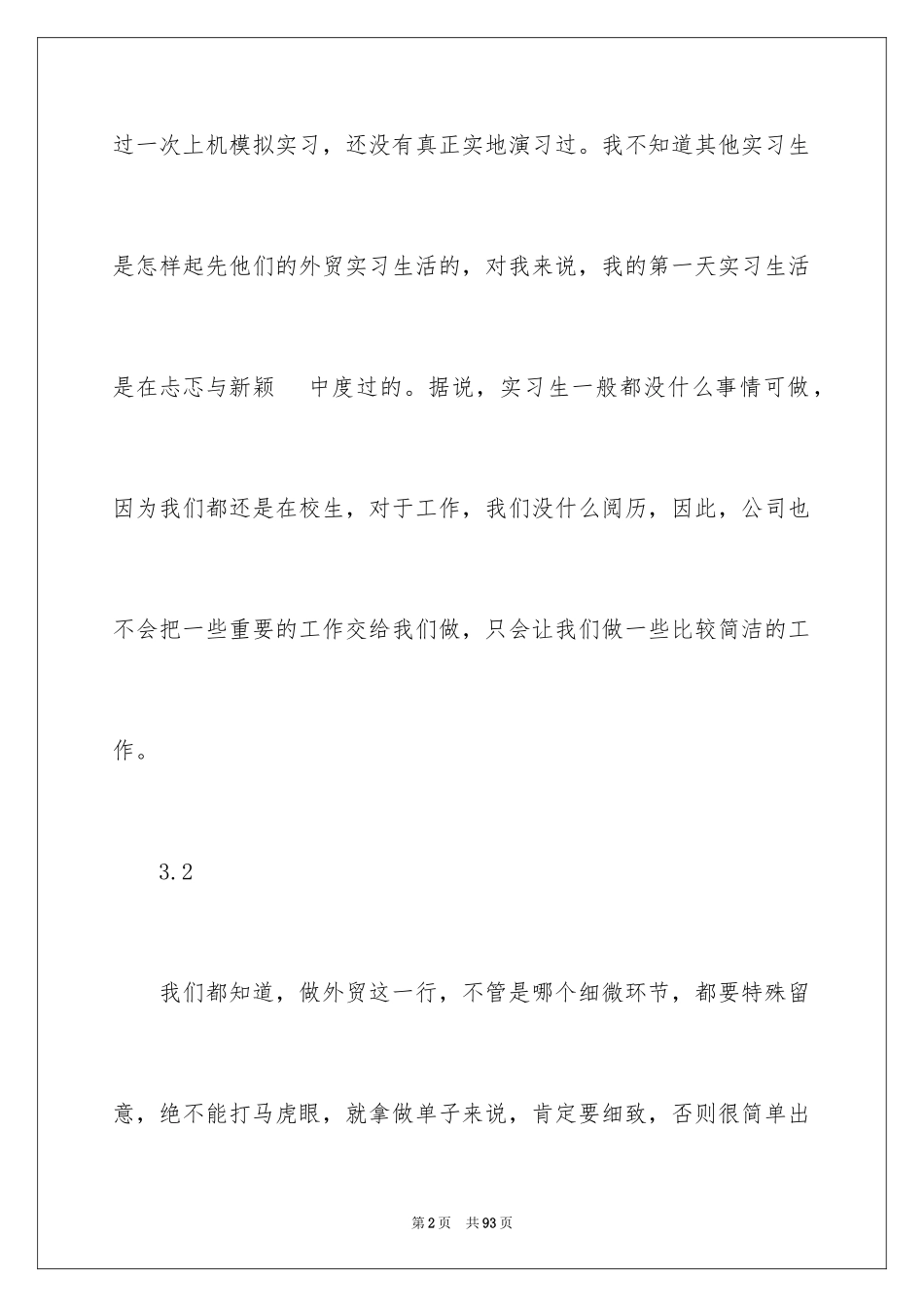 过一次上机模拟实习，还没有真正实地演习过。我不知道其他实习生是怎样起先他们的外贸实习生活的，对我来说，我的第一天实习生活是在忐忑与新颖 中度过的。据说，实习生一般都没什么事情可做，因为我们都还是在校生，对于工作，我们没什么阅历，因此，公司也不会把一些重要的工作交给我们做，只会让我们做一些比较简洁的工作。

3.2

我们都知道，做外贸这一行，不管是哪个细微环节，都要特殊留意，绝不能打马虎眼，就拿做单子来说，肯定要细致，否则很简单出

第2页 共93页